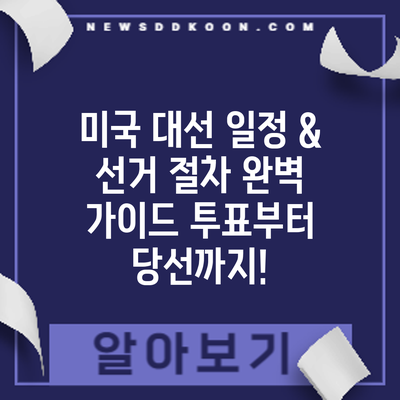 NEWSDDKOON.COM

미국 대선 일정 & 선거 절차 완벽 가이드 투표부터 당선까지!

알아보기